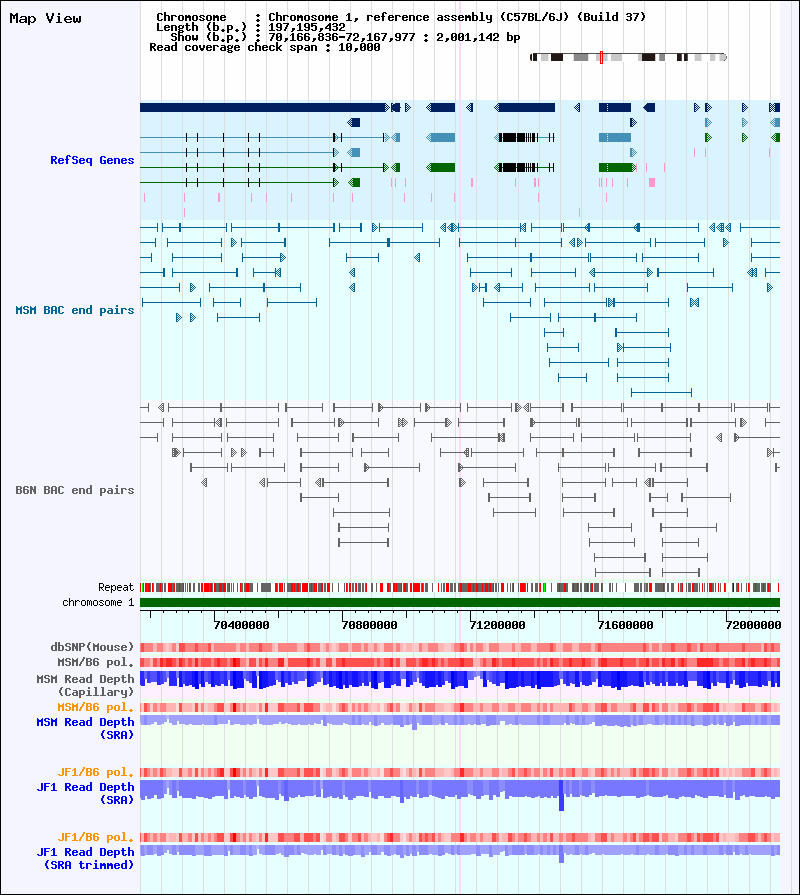 Map View

Chromosome : Chromosome 1, reference assembly (C57BL/6J) (Build 37)
Length (b.p.) : 197,195,432
Show (b.p.) : 70,166,836-72,167,977 : 2,001,142 bp
Read coverage check span : 10,000

RefSeq Genes

MSM BAC end pairs

B6N BAC end pairs

Repeat
chromosome 1

70400000 70800000 71200000 71600000 72000000

dbSNP(Mouse)
MSM/B6 pol.
MSM Read Depth
(Capillary)
MSM/B6 pol.
MSM Read Depth
(SRA)

JF1/B6 pol.
JF1 Read Depth
(SRA)

JF1/B6 pol.
JF1 Read Depth
(SRA trimmed)